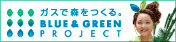 ガスで森をつくる。
BLUE & GREEN
PROJECT